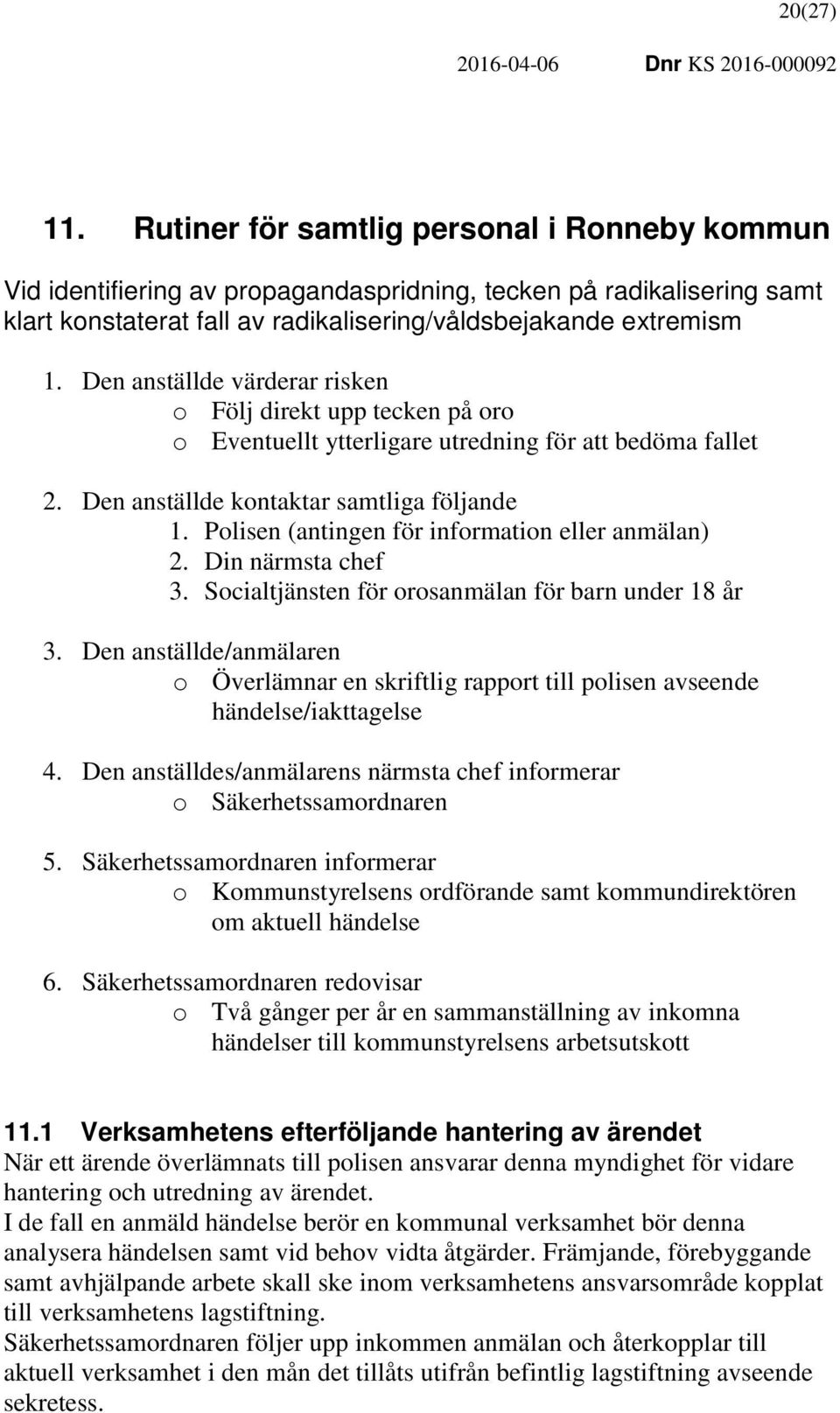 20(27)

2016-04-06 Dnr KS 2016-000092

11. Rutiner för samtlig personal i Ronneby kommun

Vid identifiering av propagandaspridning, tecken på radikalisering samt klart konstaterat fall av radikalisering/våldsbejakande extremism

1. Den anställde värderar risken
o Följ direkt upp tecken på oro
o Eventuellt ytterligare utredning för att bedöma fallet

2. Den anställde kontaktar samtliga följande
1. Polisen (antingen för information eller anmälan)
2. Din närmsta chef
3. Socialtjänsten för orosanmälan för barn under 18 år

3. Den anställde/anmälaren
o Överlämnar en skriftlig rapport till polisen avseende händelse/iakttagelse

4. Den anställdes/anmälarens närmsta chef informerar
o Säkerhetssamordnaren

5. Säkerhetssamordnaren informerar
o Kommunstyrelsens ordförande samt kommundirektören om aktuell händelse

6. Säkerhetssamordnaren redovisar
o Två gånger per år en sammanställning av inkomna händelser till kommunstyrelsens arbetsutskott

11.1 Verksamhetens efterföljande hantering av ärendet
När ett ärende överlämnats till polisen ansvarar denna myndighet för vidare hantering och utredning av ärendet.
I de fall en anmäld händelse berör en kommunal verksamhet bör denna analysera händelsen samt vid behov vidta åtgärder. Främjande, förebyggande samt avhjälpande arbete skall ske inom verksamhetens ansvarsområde kopplat till verksamhetens lagstiftning.
Säkerhetssamordnaren följer upp inkommen anmälan och återkopplar till aktuell verksamhet i den mån det tillåts utifrån befintlig lagstiftning avseende sekretess.